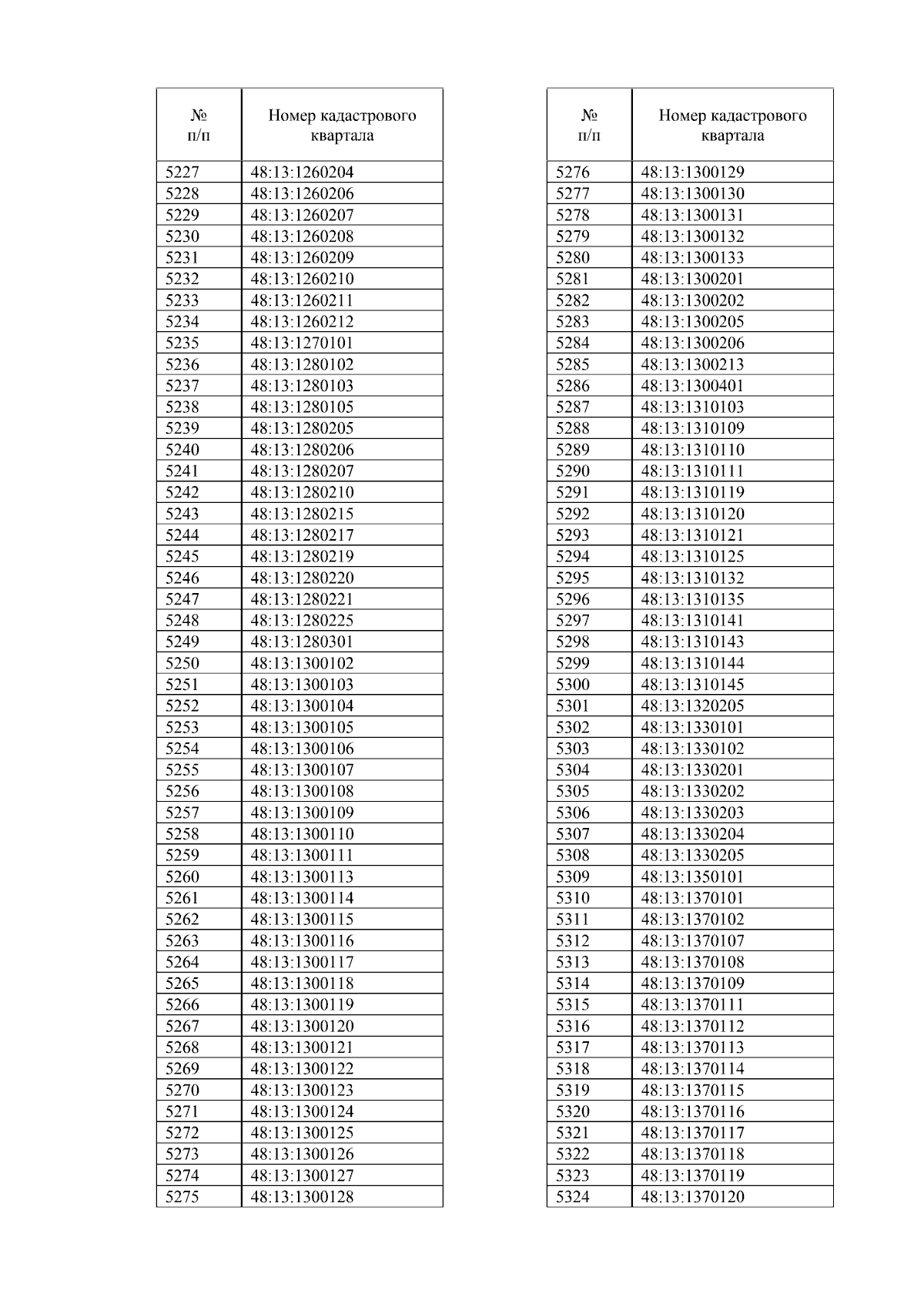 | № п/п | Номер кадастрового квартала |
|---|---|
| 5227 | 48:13:1260204 |
| 5228 | 48:13:1260206 |
| 5229 | 48:13:1260207 |
| 5230 | 48:13:1260208 |
| 5231 | 48:13:1260209 |
| 5232 | 48:13:1260210 |
| 5233 | 48:13:1260211 |
| 5234 | 48:13:1260212 |
| 5235 | 48:13:1270101 |
| 5236 | 48:13:1280102 |
| 5237 | 48:13:1280103 |
| 5238 | 48:13:1280105 |
| 5239 | 48:13:1280205 |
| 5240 | 48:13:1280206 |
| 5241 | 48:13:1280207 |
| 5242 | 48:13:1280210 |
| 5243 | 48:13:1280215 |
| 5244 | 48:13:1280217 |
| 5245 | 48:13:1280219 |
| 5246 | 48:13:1280220 |
| 5247 | 48:13:1280221 |
| 5248 | 48:13:1280225 |
| 5249 | 48:13:1280301 |
| 5250 | 48:13:1300102 |
| 5251 | 48:13:1300103 |
| 5252 | 48:13:1300104 |
| 5253 | 48:13:1300105 |
| 5254 | 48:13:1300106 |
| 5255 | 48:13:1300107 |
| 5256 | 48:13:1300108 |
| 5257 | 48:13:1300109 |
| 5258 | 48:13:1300110 |
| 5259 | 48:13:1300111 |
| 5260 | 48:13:1300113 |
| 5261 | 48:13:1300114 |
| 5262 | 48:13:1300115 |
| 5263 | 48:13:1300116 |
| 5264 | 48:13:1300117 |
| 5265 | 48:13:1300118 |
| 5266 | 48:13:1300119 |
| 5267 | 48:13:1300120 |
| 5268 | 48:13:1300121 |
| 5269 | 48:13:1300122 |
| 5270 | 48:13:1300123 |
| 5271 | 48:13:1300124 |
| 5272 | 48:13:1300125 |
| 5273 | 48:13:1300126 |
| 5274 | 48:13:1300127 |
| 5275 | 48:13:1300128 |

| № п/п | Номер кадастрового квартала |
|---|---|
| 5276 | 48:13:1300129 |
| 5277 | 48:13:1300130 |
| 5278 | 48:13:1300131 |
| 5279 | 48:13:1300132 |
| 5280 | 48:13:1300133 |
| 5281 | 48:13:1300201 |
| 5282 | 48:13:1300202 |
| 5283 | 48:13:1300205 |
| 5284 | 48:13:1300206 |
| 5285 | 48:13:1300213 |
| 5286 | 48:13:1300401 |
| 5287 | 48:13:1310103 |
| 5288 | 48:13:1310109 |
| 5289 | 48:13:1310110 |
| 5290 | 48:13:1310111 |
| 5291 | 48:13:1310119 |
| 5292 | 48:13:1310120 |
| 5293 | 48:13:1310121 |
| 5294 | 48:13:1310125 |
| 5295 | 48:13:1310132 |
| 5296 | 48:13:1310135 |
| 5297 | 48:13:1310141 |
| 5298 | 48:13:1310143 |
| 5299 | 48:13:1310144 |
| 5300 | 48:13:1310145 |
| 5301 | 48:13:1320205 |
| 5302 | 48:13:1330101 |
| 5303 | 48:13:1330102 |
| 5304 | 48:13:1330201 |
| 5305 | 48:13:1330202 |
| 5306 | 48:13:1330203 |
| 5307 | 48:13:1330204 |
| 5308 | 48:13:1330205 |
| 5309 | 48:13:1350101 |
| 5310 | 48:13:1370101 |
| 5311 | 48:13:1370102 |
| 5312 | 48:13:1370107 |
| 5313 | 48:13:1370108 |
| 5314 | 48:13:1370109 |
| 5315 | 48:13:1370111 |
| 5316 | 48:13:1370112 |
| 5317 | 48:13:1370113 |
| 5318 | 48:13:1370114 |
| 5319 | 48:13:1370115 |
| 5320 | 48:13:1370116 |
| 5321 | 48:13:1370117 |
| 5322 | 48:13:1370118 |
| 5323 | 48:13:1370119 |
| 5324 | 48:13:1370120 |